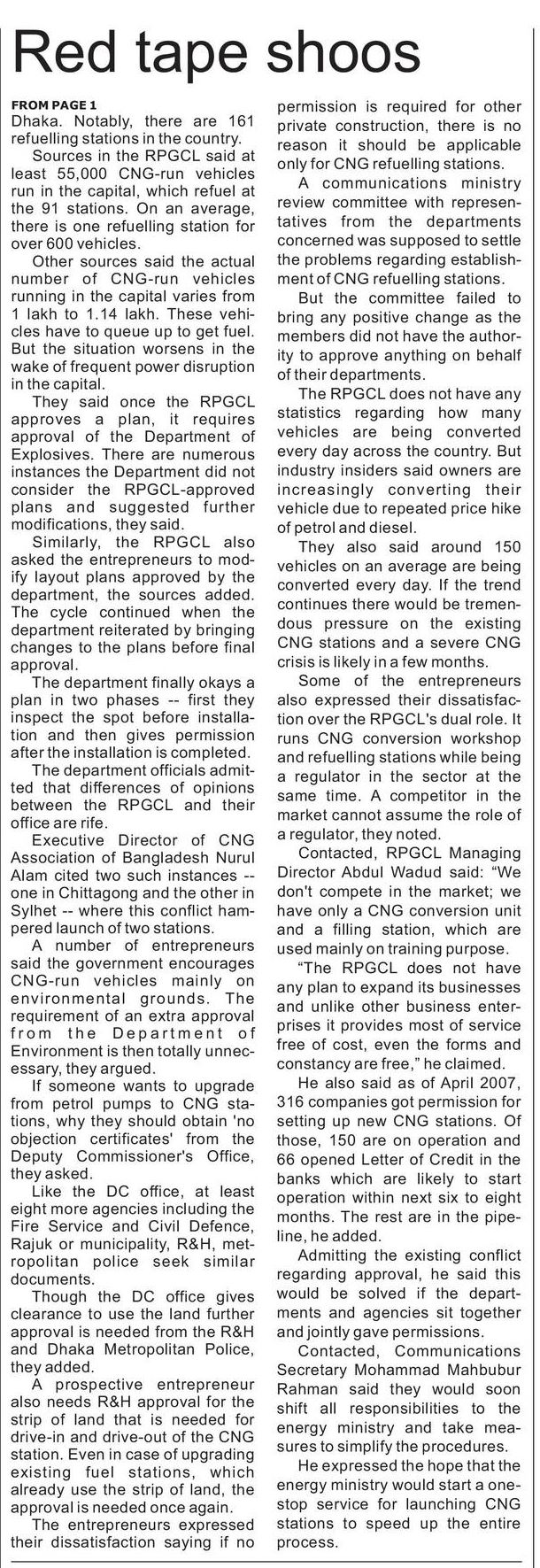 Red tape shoos

FROM PAGE 1
Dhaka. Notably, there are 161 refuelling stations in the country.

Sources in the RPGCL said at least 55,000 CNG-run vehicles run in the capital, which refuel at the 91 stations. On an average, there is one refuelling station for over 600 vehicles.

Other sources said the actual number of CNG-run vehicles running in the capital varies from 1 lakh to 1.14 lakh. These vehicles have to queue up to get fuel. But the situation worsens in the wake of frequent power disruption in the capital.

They said once the RPGCL approves a plan, it requires approval of the Department of Explosives. There are numerous instances the Department did not consider the RPGCL-approved plans and suggested further modifications, they said.

Similarly, the RPGCL also asked the entrepreneurs to modify layout plans approved by the department, the sources added. The cycle continued when the department reiterated by bringing changes to the plans before final approval.

The department finally okays a plan in two phases -- first they inspect the spot before installation and then gives permission after the installation is completed.

The department officials admitted that differences of opinions between the RPGCL and their office are rife.

Executive Director of CNG Association of Bangladesh Nurul Alam cited two such instances -- one in Chittagong and the other in Sylhet -- where this conflict hampered launch of two stations.

A number of entrepreneurs said the government encourages CNG-run vehicles mainly on environmental grounds. The requirement of an extra approval from the Department of Environment is then totally unnecessary, they argued.

If someone wants to upgrade from petrol pumps to CNG stations, why they should obtain 'no objection certificates' from the Deputy Commissioner's Office, they asked.

Like the DC office, at least eight more agencies including the Fire Service and Civil Defence, Rajuk or municipality, R&H, metropolitan police seek similar documents.

Though the DC office gives clearance to use the land further approval is needed from the R&H and Dhaka Metropolitan Police, they added.

A prospective entrepreneur also needs R&H approval for the strip of land that is needed for drive-in and drive-out of the CNG station. Even in case of upgrading existing fuel stations, which already use the strip of land, the approval is needed once again.

The entrepreneurs expressed their dissatisfaction saying if no permission is required for other private construction, there is no reason it should be applicable only for CNG refuelling stations.

A communications ministry review committee with representatives from the departments concerned was supposed to settle the problems regarding establishment of CNG refuelling stations.

But the committee failed to bring any positive change as the members did not have the authority to approve anything on behalf of their departments.

The RPGCL does not have any statistics regarding how many vehicles are being converted every day across the country. But industry insiders said owners are increasingly converting their vehicle due to repeated price hike of petrol and diesel.

They also said around 150 vehicles on an average are being converted every day. If the trend continues there would be tremendous pressure on the existing CNG stations and a severe CNG crisis is likely in a few months.

Some of the entrepreneurs also expressed their dissatisfaction over the RPGCL's dual role. It runs CNG conversion workshop and refuelling stations while being a regulator in the sector at the same time. A competitor in the market cannot assume the role of a regulator, they noted.

Contacted, RPGCL Managing Director Abdul Wadud said: "We don't compete in the market; we have only a CNG conversion unit and a filling station, which are used mainly on training purpose.

"The RPGCL does not have any plan to expand its businesses and unlike other business enterprises it provides most of service free of cost, even the forms and constancy are free," he claimed.

He also said as of April 2007, 316 companies got permission for setting up new CNG stations. Of those, 150 are on operation and 66 opened Letter of Credit in the banks which are likely to start operation within next six to eight months. The rest are in the pipeline, he added.

Admitting the existing conflict regarding approval, he said this would be solved if the departments and agencies sit together and jointly gave permissions.

Contacted, Communications Secretary Mohammad Mahbubur Rahman said they would soon shift all responsibilities to the energy ministry and take measures to simplify the procedures.

He expressed the hope that the energy ministry would start a one-stop service for launching CNG stations to speed up the entire process.